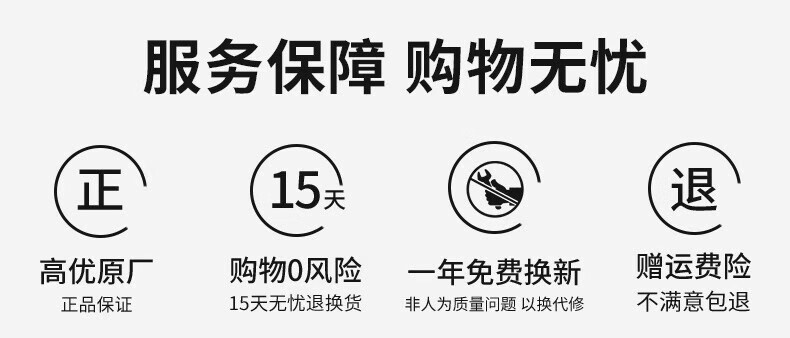 服务保障 购物无忧

正
高优原厂
正品保证

15天
购物0风险
15天无忧退换货

一年免费换新
非人为质量问题 以换代修

退
赠运费险
不满意包退